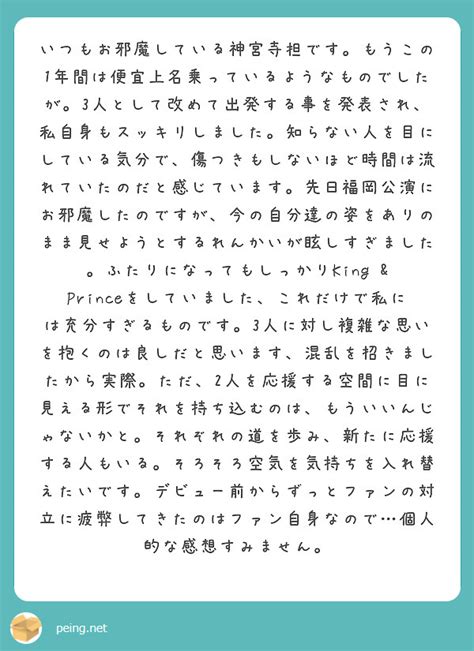 いつもお邪魔している神宮寺担です。もうこの1年間は便宜上名乗っているようなものでしたが。3人として改めて出発する事を発表され、私自身もスッキリしました。知らない人を目にしている気分で、傷つきもしないほど時間は流れていたのだと感じています。先日福岡公演にお邪魔したのですが、今の自分達の姿をありのまま見せようとするれんかいが眩しすぎました。ふたりになってもしっかりKing & Princeをしていました、これだけで私には充分すぎるものです。3人に対し複雑な思いを抱くのは良しだと思います、混乱を招きましたから実際。ただ、2人を応援する空間に目に見える形でそれを持ち込むのは、もういいんじゃないかと。それぞれの道を歩み、新たに応援する人もいる。そろそろ空気を気持ちを入れ替えたいです。デビュー前からずっとファンの対立に疲弊してきたのはファン自身なので…個人的な感想すみません。

peing.net